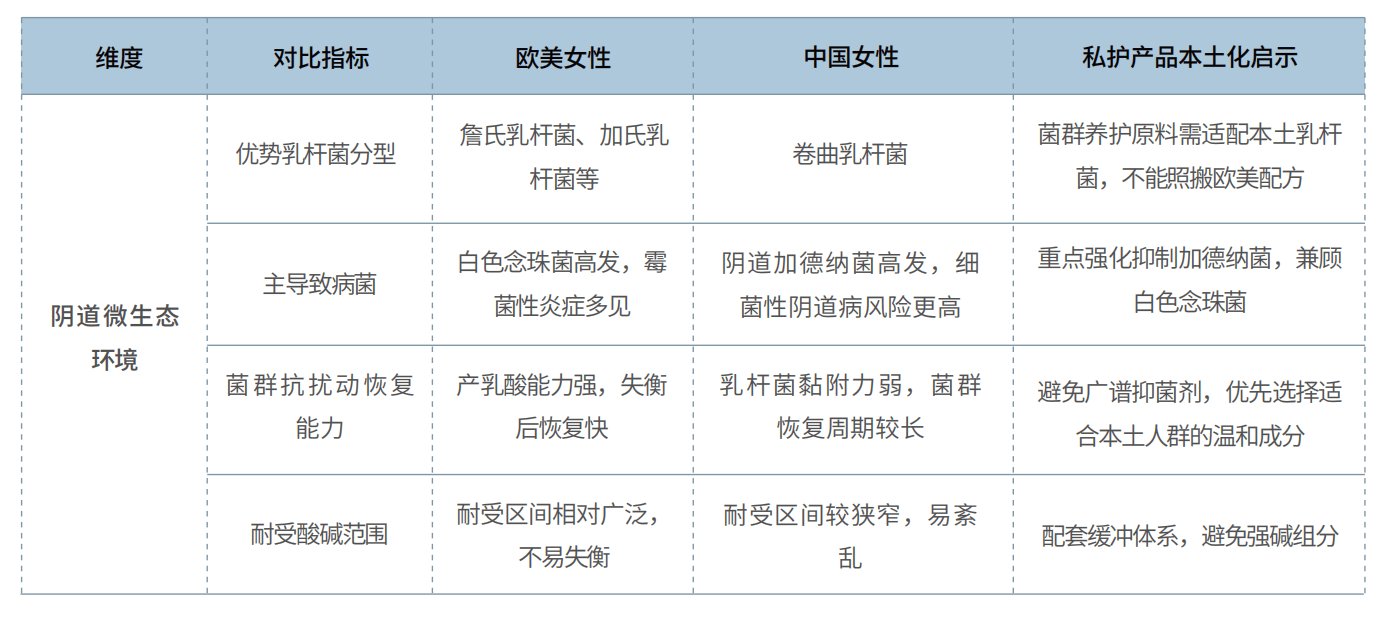 | 维度 | 对比指标 | 欧美女性 | 中国女性 | 私护产品本土化启示 |
|---|---|---|---|---|
| 阴道微生态环境 | 优势乳杆菌分型 | 詹氏乳杆菌、加氏乳杆菌等 | 卷曲乳杆菌 | 菌群养护原料需适配本土乳杆菌，不能照搬欧美配方 |
| | 主导致病菌 | 白色念珠菌高发，霉菌性炎症多见 | 阴道加德纳菌高发，细菌性阴道病风险更高 | 重点强化抑制加德纳菌，兼顾白色念珠菌 |
| | 菌群抗扰动恢复能力 | 产乳酸能力强，失衡后恢复快 | 乳杆菌黏附力弱，菌群恢复周期较长 | 避免广谱抑菌剂，优先选择适合本土人群的温和成分 |
| | 耐受酸碱范围 | 耐受区间相对广泛，不易失衡 | 耐受区间较狭窄，易紊乱 | 配套缓冲体系，避免强碱组分 |